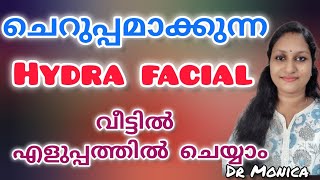 ചെറുപ്പമാക്കുന്ന

HYDRA FACIAL

വീട്ടിൽ

എളുപ്പത്തിൽ ചെയ്യാം

DR MONICA